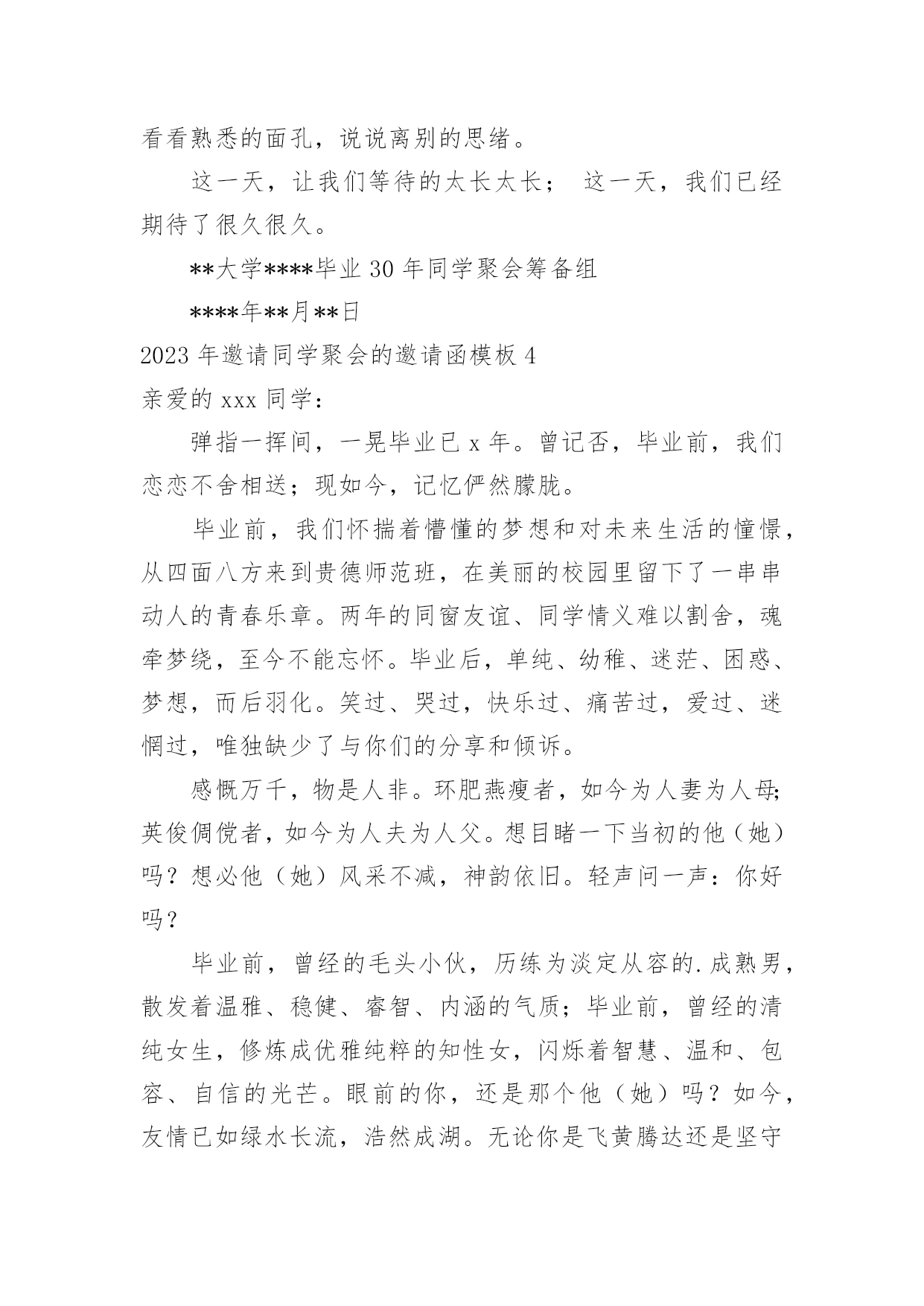 看看熟悉的面孔，说说离别的思绪。

这一天，让我们等待的太长太长； 这一天，我们已经期待了很久很久。

**大学****毕业 30 年同学聚会筹备组

****年**月**日

2023 年邀请同学聚会的邀请函模板 4

亲爱的 xxx 同学：

弹指一挥间，一晃毕业已 x 年。曾记否，毕业前，我们恋恋不舍相送；现如今，记忆俨然朦胧。

毕业前，我们怀揣着懵懂的梦想和对未来生活的憧憬，从四面八方来到贵德师范班，在美丽的校园里留下了一串串动人的青春乐章。两年的同窗友谊、同学情义难以割舍，魂牵梦绕，至今不能忘怀。毕业后，单纯、幼稚、迷茫、困惑、梦想，而后羽化。笑过、哭过，快乐过、痛苦过，爱过、迷惘过，唯独缺少了与你们的分享和倾诉。

感慨万千，物是人非。环肥燕瘦者，如今为人妻为人母;英俊倜傥者，如今为人夫为人父。想目睹一下当初的他（她）吗？想必他（她）风采不减，神韵依旧。轻声问一声：你好吗？

毕业前，曾经的毛头小伙，历练为淡定从容的.成熟男，散发着温雅、稳健、睿智、内涵的气质；毕业前，曾经的清纯女生，修炼成优雅纯粹的知性女，闪烁着智慧、温和、包容、自信的光芒。眼前的你，还是那个他（她）吗？如今，友情已如绿水长流，浩然成湖。无论你是飞黄腾达还是坚守